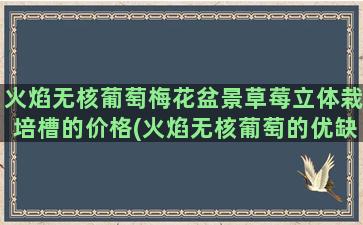 火焰无核葡萄梅花盆景草莓立体栽培槽的价格(火焰无核葡萄的优缺